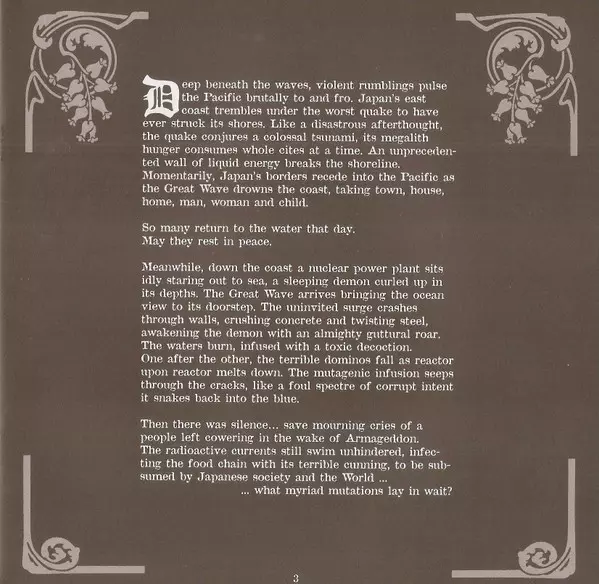 Deep beneath the waves, violent rumblings pulse the Pacific brutally to and fro. Japan's east coast trembles under the worst quake to have ever struck its shores. Like a disastrous afterthought, the quake conjures a colossal tsunami, its megalith hunger consumes whole cites at a time. An unprecedented wall of liquid energy breaks the shoreline. Momentarily, Japan's borders recede into the Pacific as the Great Wave drowns the coast, taking town, house, home, man, woman and child.

So many return to the water that day.
May they rest in peace.

Meanwhile, down the coast a nuclear power plant sits idly staring out to sea, a sleeping demon curled up in its depths. The Great Wave arrives bringing the ocean view to its doorstep. The uninvited surge crashes through walls, crushing concrete and twisting steel, awakening the demon with an almighty guttural roar. The waters burn, infused with a toxic decoction. One after the other, the terrible dominos fall as reactor upon reactor melts down. The mutagenic infusion seeps through the cracks, like a foul spectre of corrupt intent it snakes back into the blue.

Then there was silence... save mourning cries of a people left cowering in the wake of Armageddon. The radioactive currents still swim unhindered, infecting the food chain with its terrible cunning, to be subsumed by Japanese society and the World ...
... what myriad mutations lay in wait?

3